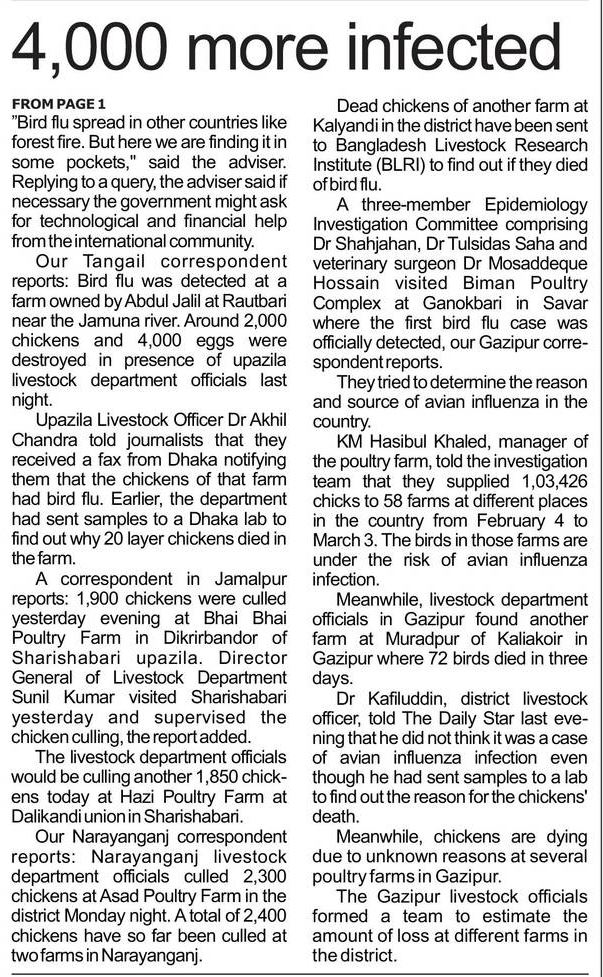 4,000 more infected

FROM PAGE 1
"Bird flu spread in other countries like forest fire. But here we are finding it in some pockets," said the adviser. Replying to a query, the adviser said if necessary the government might ask for technological and financial help from the international community.

Our Tangail correspondent reports: Bird flu was detected at a farm owned by Abdul Jalil at Rautbari near the Jamuna river. Around 2,000 chickens and 4,000 eggs were destroyed in presence of upazila livestock department officials last night.

Upazila Livestock Officer Dr Akhil Chandra told journalists that they received a fax from Dhaka notifying them that the chickens of that farm had bird flu. Earlier, the department had sent samples to a Dhaka lab to find out why 20 layer chickens died in the farm.

A correspondent in Jamalpur reports: 1,900 chickens were culled yesterday evening at Bhai Bhai Poultry Farm in Dikrirbandor of Sharishabari upazila. Director General of Livestock Department Sunil Kumar visited Sharishabari yesterday and supervised the chicken culling, the report added.

The livestock department officials would be culling another 1,850 chickens today at Hazi Poultry Farm at Dalikandi union in Sharishabari.

Our Narayanganj correspondent reports: Narayanganj livestock department officials culled 2,300 chickens at Asad Poultry Farm in the district Monday night. A total of 2,400 chickens have so far been culled at two farms in Narayanganj.

Dead chickens of another farm at Kalyandi in the district have been sent to Bangladesh Livestock Research Institute (BLRI) to find out if they died of bird flu.

A three-member Epidemiology Investigation Committee comprising Dr Shahjahan, Dr Tulsidas Saha and veterinary surgeon Dr Mosaddeque Hossain visited Biman Poultry Complex at Ganokbari in Savar where the first bird flu case was officially detected, our Gazipur correspondent reports.

They tried to determine the reason and source of avian influenza in the country.

KM Hasibul Khaled, manager of the poultry farm, told the investigation team that they supplied 1,03,426 chicks to 58 farms at different places in the country from February 4 to March 3. The birds in those farms are under the risk of avian influenza infection.

Meanwhile, livestock department officials in Gazipur found another farm at Muradpur of Kaliakoir in Gazipur where 72 birds died in three days.

Dr Kafiluddin, district livestock officer, told The Daily Star last evening that he did not think it was a case of avian influenza infection even though he had sent samples to a lab to find out the reason for the chickens' death.

Meanwhile, chickens are dying due to unknown reasons at several poultry farms in Gazipur.

The Gazipur livestock officials formed a team to estimate the amount of loss at different farms in the district.